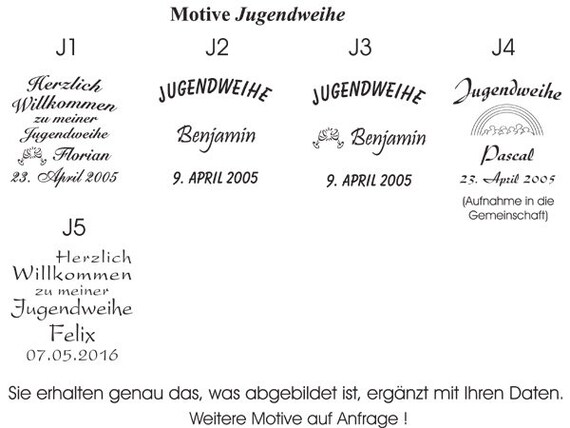 Motive Jugendweihe

J1

Herzlich Willkommen zu meiner Jugendweihe Florian 23. April 2005

J2

JUGENDWEIHE

Benjamin

9. APRIL 2005

J3

JUGENDWEIHE

Benjamin

9. APRIL 2005

J4

Jugendweihe

Pascal

23. April 2005

(Aufnahme in die Gemeinschaft)

J5

Herzlich Willkommen zu meiner Jugendweihe Felix 07.05.2016

Sie erhalten genau das, was abgebildet ist, ergänzt mit Ihren Daten.
Weitere Motive auf Anfrage !